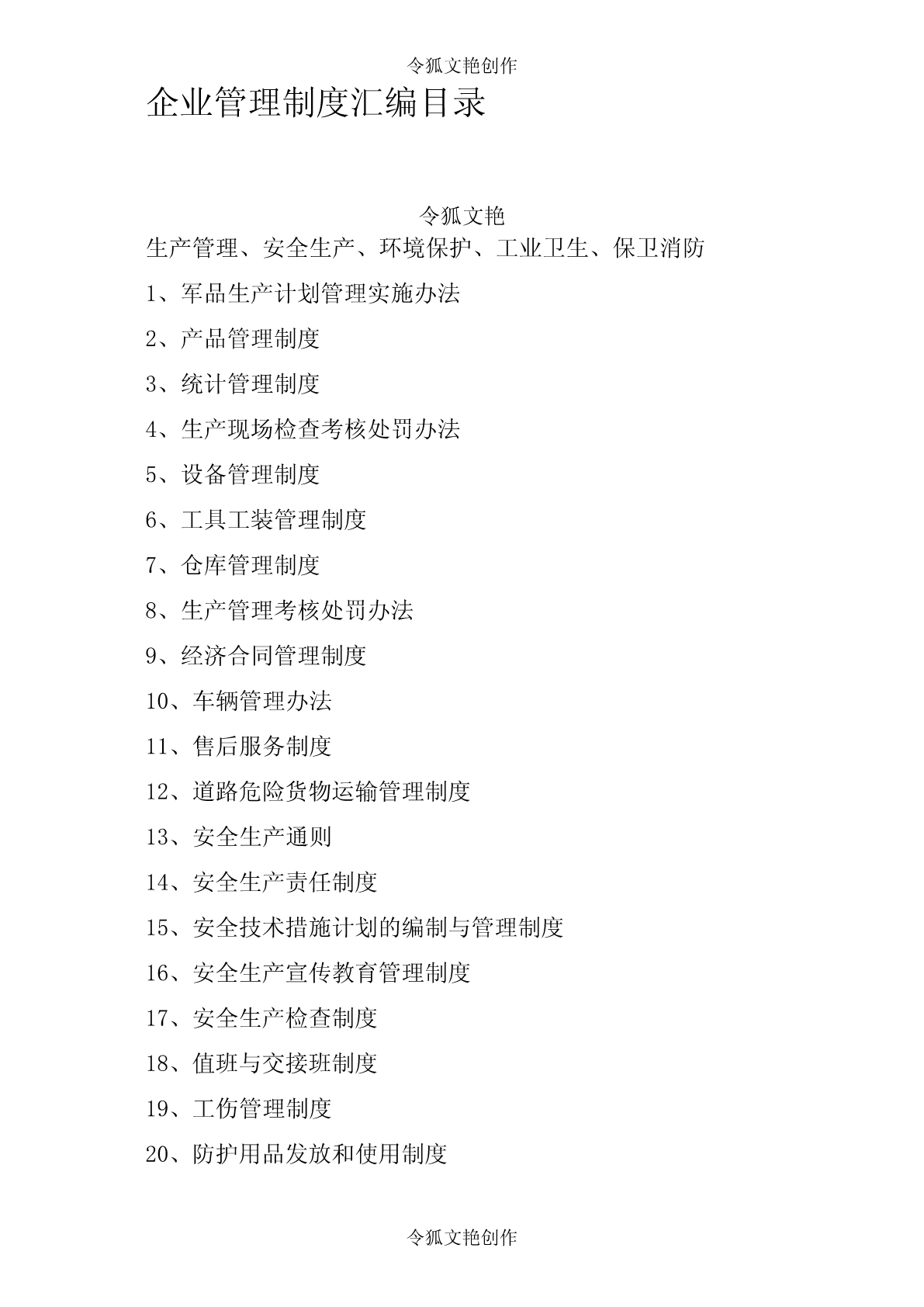 令狐文艳创作

企业管理制度汇编目录

令狐文艳

生产管理、安全生产、环境保护、工业卫生、保卫消防

1、军品生产计划管理实施办法

2、产品管理制度

3、统计管理制度

4、生产现场检查考核处罚办法

5、设备管理制度

6、工具工装管理制度

7、仓库管理制度

8、生产管理考核处罚办法

9、经济合同管理制度

10、车辆管理办法

11、售后服务制度

12、道路危险货物运输管理制度

13、安全生产通则

14、安全生产责任制度

15、安全技术措施计划的编制与管理制度

16、安全生产宣传教育管理制度

17、安全生产检查制度

18、值班与交接班制度

19、工伤管理制度

20、防护用品发放和使用制度

令狐文艳创作